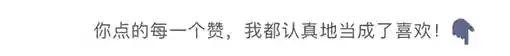 你点的每一个赞，我都认真地当成了喜欢！